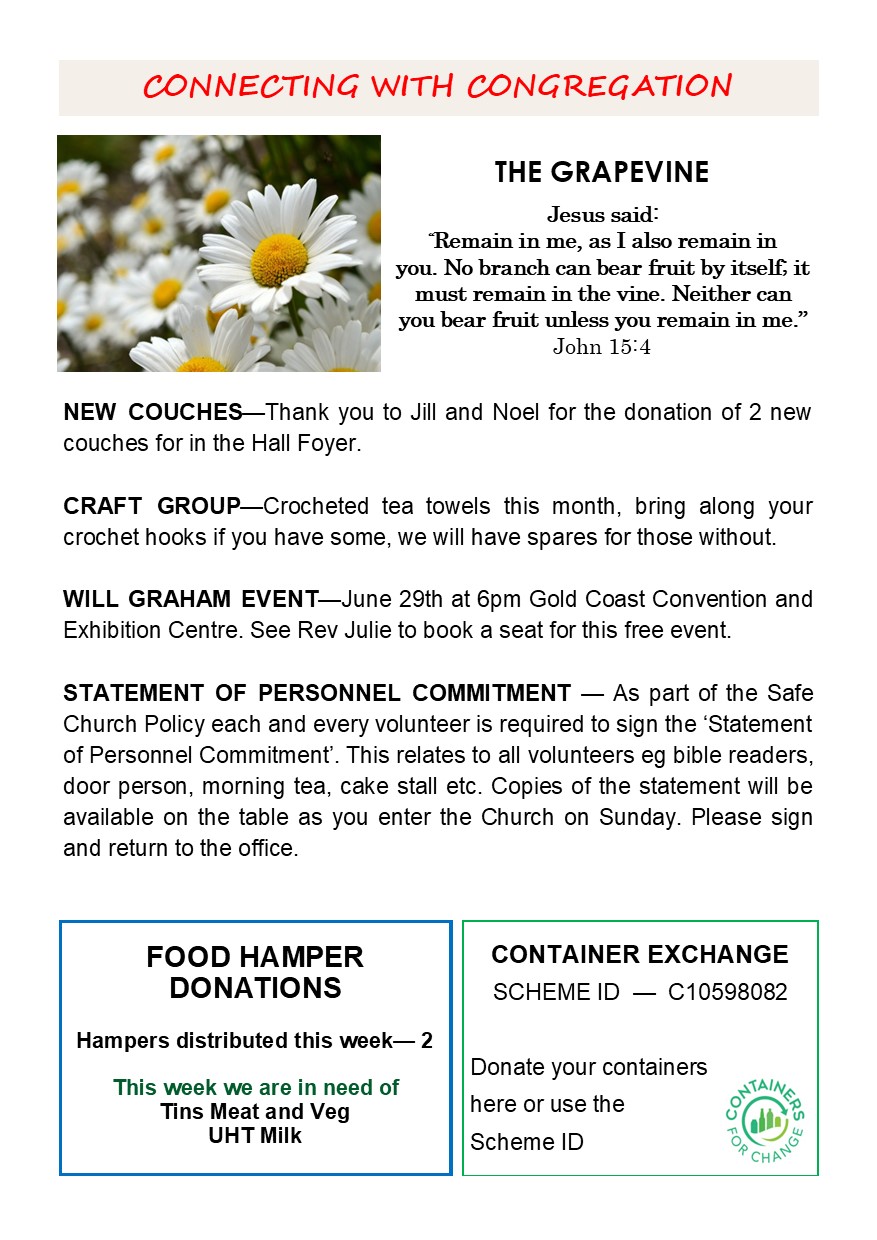 CONNECTING WITH CONGREGATION

THE GRAPEVINE

Jesus said:
"Remain in me, as I also remain in you. No branch can bear fruit by itself; it must remain in the vine. Neither can you bear fruit unless you remain in me."
John 15:4

NEW COUCHES—Thank you to Jill and Noel for the donation of 2 new couches for in the Hall Foyer.

CRAFT GROUP—Crocheted tea towels this month, bring along your crochet hooks if you have some, we will have spares for those without.

WILL GRAHAM EVENT—June 29th at 6pm Gold Coast Convention and Exhibition Centre. See Rev Julie to book a seat for this free event.

STATEMENT OF PERSONNEL COMMITMENT — As part of the Safe Church Policy each and every volunteer is required to sign the 'Statement of Personnel Commitment'. This relates to all volunteers eg bible readers, door person, morning tea, cake stall etc. Copies of the statement will be available on the table as you enter the Church on Sunday. Please sign and return to the office.

FOOD HAMPER DONATIONS

Hampers distributed this week— 2

This week we are in need of
Tins Meat and Veg
UHT Milk

CONTAINER EXCHANGE
SCHEME ID — C10598082

Donate your containers here or use the Scheme ID

CONTAINERS FOR CHANGE